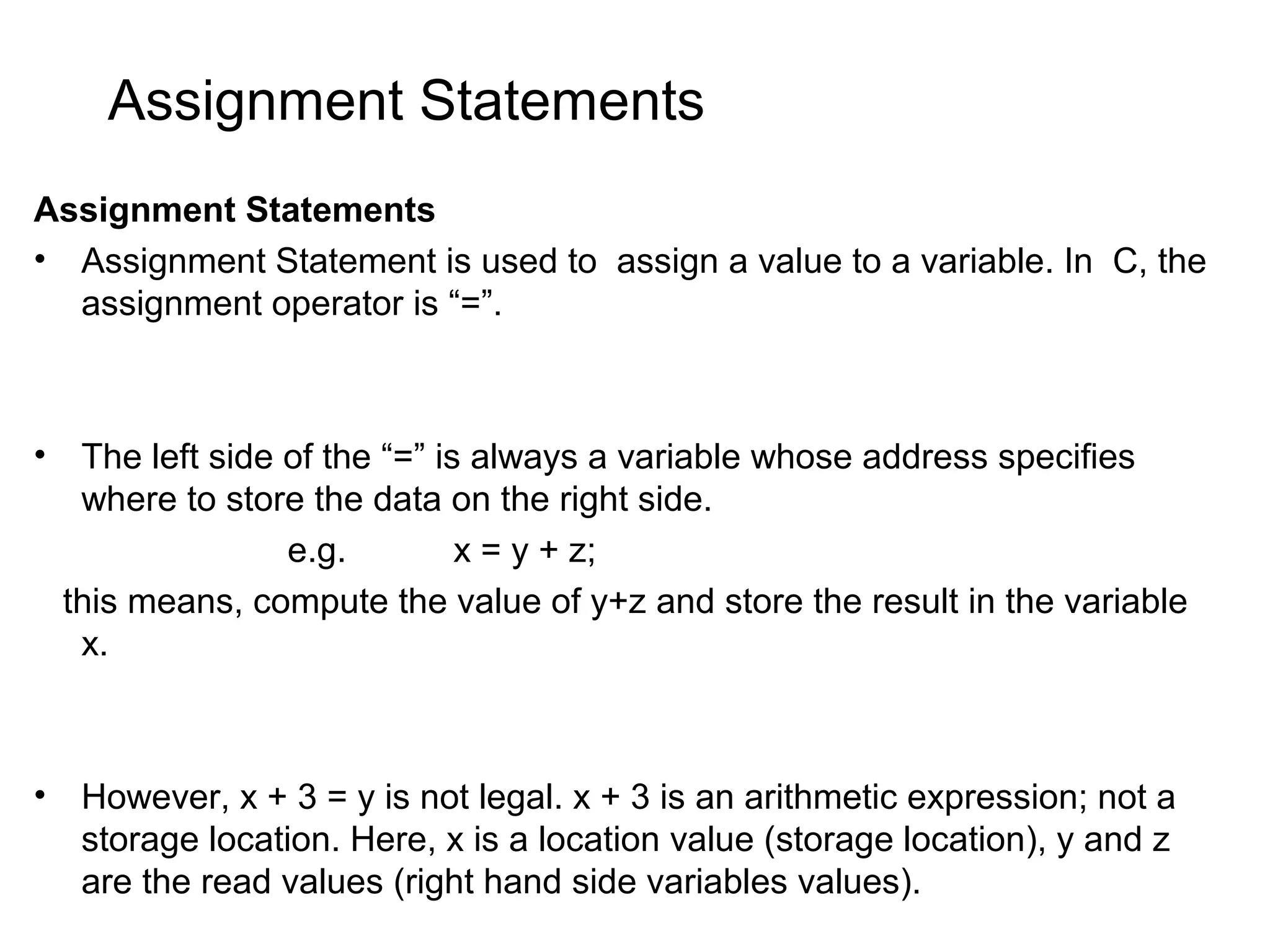 Assignment Statements

Assignment Statements

• Assignment Statement is used to assign a value to a variable. In C, the assignment operator is "=".

• The left side of the "=" is always a variable whose address specifies where to store the data on the right side.

e.g. x = y + z;

this means, compute the value of y+z and store the result in the variable x.

• However, x + 3 = y is not legal. x + 3 is an arithmetic expression; not a storage location. Here, x is a location value (storage location), y and z are the read values (right hand side variables values).